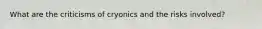 What are the criticisms of cryonics and the risks involved?